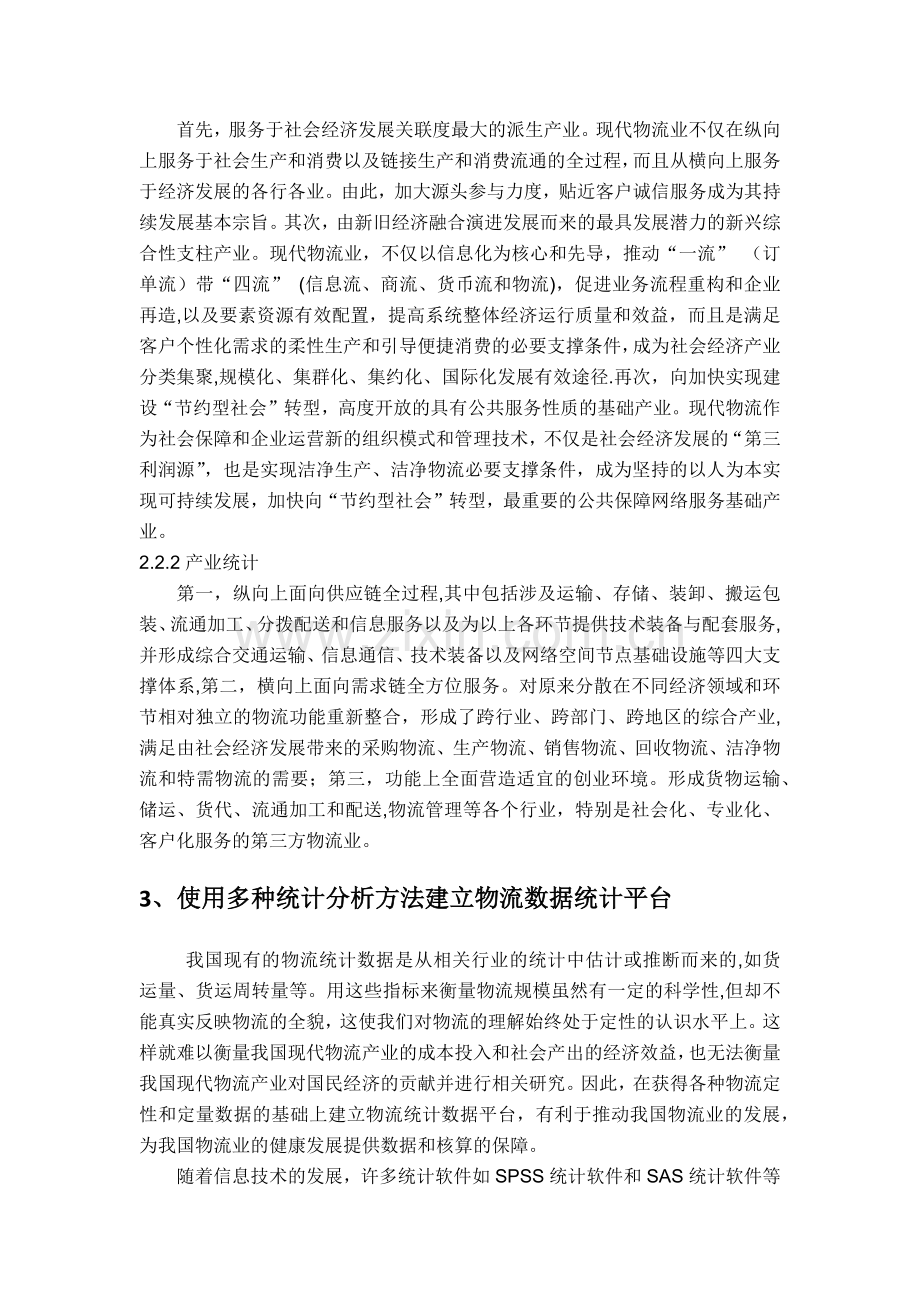 首先，服务于社会经济发展关联度最大的派生产业。现代物流业不仅在纵向上服务于社会生产和消费以及链接生产和消费流通的全过程，而且从横向上服务于经济发展的各行各业。由此，加大源头参与力度，贴近客户诚信服务成为其持续发展基本宗旨。其次，由新旧经济融合演进发展而来的最具发展潜力的新兴综合性支柱产业。现代物流业，不仅以信息化为核心和先导，推动“一流”（订单流）带“四流”(信息流、商流、货币流和物流)，促进业务流程重构和企业再造,以及要素资源有效配置，提高系统整体经济运行质量和效益，而且是满足客户个性化需求的柔性生产和引导便捷消费的必要支撑条件，成为社会经济产业分类集聚,规模化、集群化、集约化、国际化发展有效途径.再次，向加快实现建设“节约型社会”转型，高度开放的具有公共服务性质的基础产业。现代物流作为社会保障和企业运营新的组织模式和管理技术，不仅是社会经济发展的“第三利润源”，也是实现洁净生产、洁净物流必要支撑条件，成为坚持的以人为本实现可持续发展，加快向“节约型社会”转型，最重要的公共保障网络服务基础产业。

2.2.2产业统计

第一，纵向上面向供应链全过程,其中包括涉及运输、存储、装卸、搬运包装、流通加工、分拨配送和信息服务以及为以上各环节提供技术装备与配套服务,并形成综合交通运输、信息通信、技术装备以及网络空间节点基础设施等四大支撑体系,第二，横向上面向需求链全方位服务。对原来分散在不同经济领域和环节相对独立的物流功能重新整合，形成了跨行业、跨部门、跨地区的综合产业,满足由社会经济发展带来的采购物流、生产物流、销售物流、回收物流、洁净物流和特需物流的需要；第三，功能上全面营造适宜的创业环境。形成货物运输、储运、货代、流通加工和配送,物流管理等各个行业，特别是社会化、专业化、客户化服务的第三方物流业。

3、使用多种统计分析方法建立物流数据统计平台

我国现有的物流统计数据是从相关行业的统计中估计或推断而来的,如货运量、货运周转量等。用这些指标来衡量物流规模虽然有一定的科学性,但却不能真实反映物流的全貌，这使我们对物流的理解始终处于定性的认识水平上。这样就难以衡量我国现代物流产业的成本投入和社会产出的经济效益，也无法衡量我国现代物流产业对国民经济的贡献并进行相关研究。因此，在获得各种物流定性和定量数据的基础上建立物流统计数据平台，有利于推动我国物流业的发展，为我国物流业的健康发展提供数据和核算的保障。

随着信息技术的发展，许多统计软件如SPSS统计软件和SAS统计软件等

www.zixin.com.cn